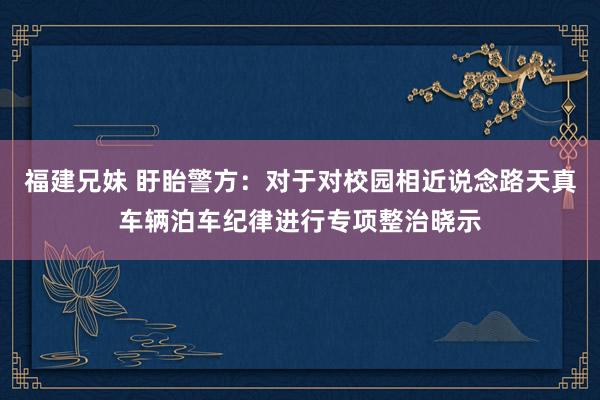 福建兄妹 盱眙警方：对于对校园相近说念路天真车辆泊车纪律进行专项整治晓示